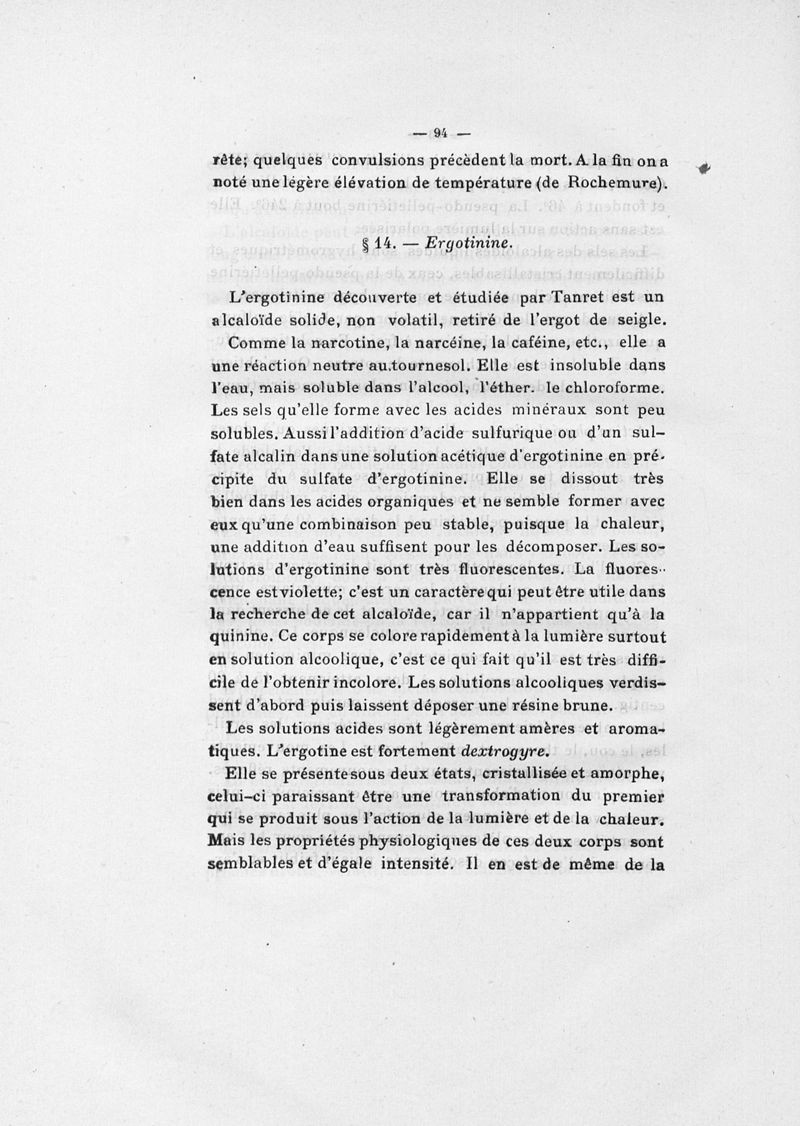 — 94 —

rête; quelques convulsions précèdent la mort. A la fin on a noté une légère élévation de température (de Rochemure).

§ 14. — Ergotinine.

L'ergotinine découverte et étudiée par Tanret est un alcaloïde solide, non volatil, retiré de l'ergot de seigle.

Comme la narcotine, la narcéine, la caféine, etc., elle a une réaction neutre au tournesol. Elle est insoluble dans l'eau, mais soluble dans l'alcool, l'éther. le chloroforme. Les sels qu'elle forme avec les acides minéraux sont peu solubles. Aussi l'addition d'acide sulfurique ou d'un sulfate alcalin dans une solution acétique d'ergotinine en précipite du sulfate d'ergotinine. Elle se dissout très bien dans les acides organiques et ne semble former avec eux qu'une combinaison peu stable, puisque la chaleur, une addition d'eau suffisent pour les décomposer. Les solutions d'ergotinine sont très fluorescentes. La fluorescence est violette; c'est un caractère qui peut être utile dans la recherche de cet alcaloïde, car il n'appartient qu'à la quinine. Ce corps se colore rapidement à la lumière surtout en solution alcoolique, c'est ce qui fait qu'il est très difficile de l'obtenir incolore. Les solutions alcooliques verdissent d'abord puis laissent déposer une résine brune.

Les solutions acides sont légèrement amères et aromatiques. L'ergotine est fortement dextrogyre.

Elle se présente sous deux états, cristallisée et amorphe, celui-ci paraissant être une transformation du premier qui se produit sous l'action de la lumière et de la chaleur. Mais les propriétés physiologiques de ces deux corps sont semblables et d'égale intensité. Il en est de même de la